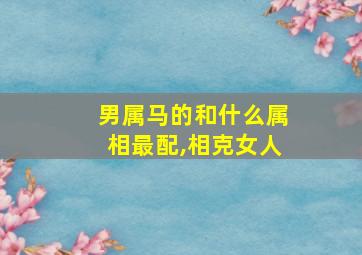 男属马的和什么属相最配,相克女人